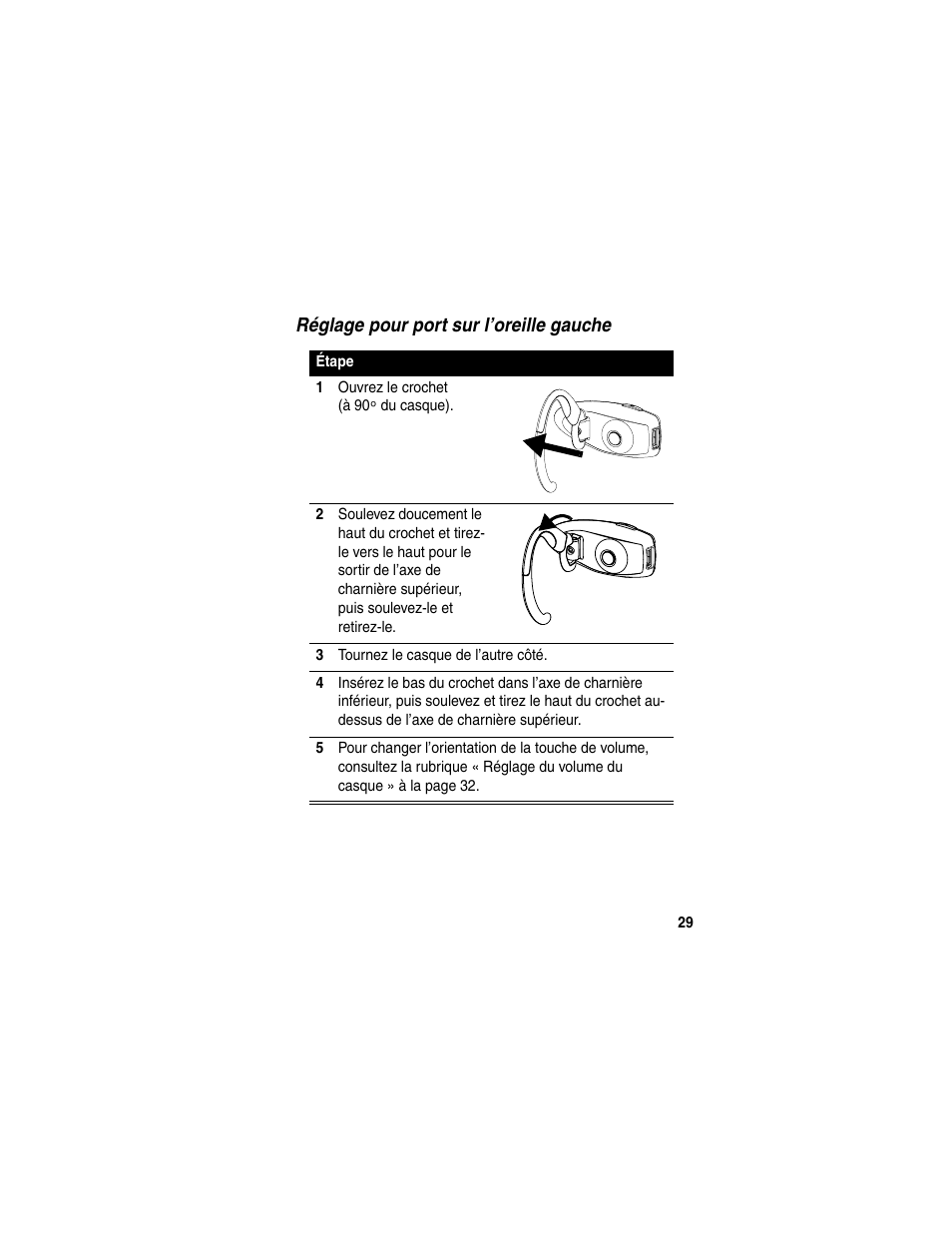 Réglage pour port sur l'oreille gauche

| Étape | |
|---|---|
| 1 | Ouvrez le crochet (à 90° du casque). |
| 2 | Soulevez doucement le haut du crochet et tirez-le vers le haut pour le sortir de l'axe de charnière supérieur, puis soulevez-le et retirez-le. |
| 3 | Tournez le casque de l'autre côté. |
| 4 | Insérez le bas du crochet dans l'axe de charnière inférieur, puis soulevez et tirez le haut du crochet au-dessus de l'axe de charnière supérieur. |
| 5 | Pour changer l'orientation de la touche de volume, consultez la rubrique « Réglage du volume du casque » à la page 32. |

29